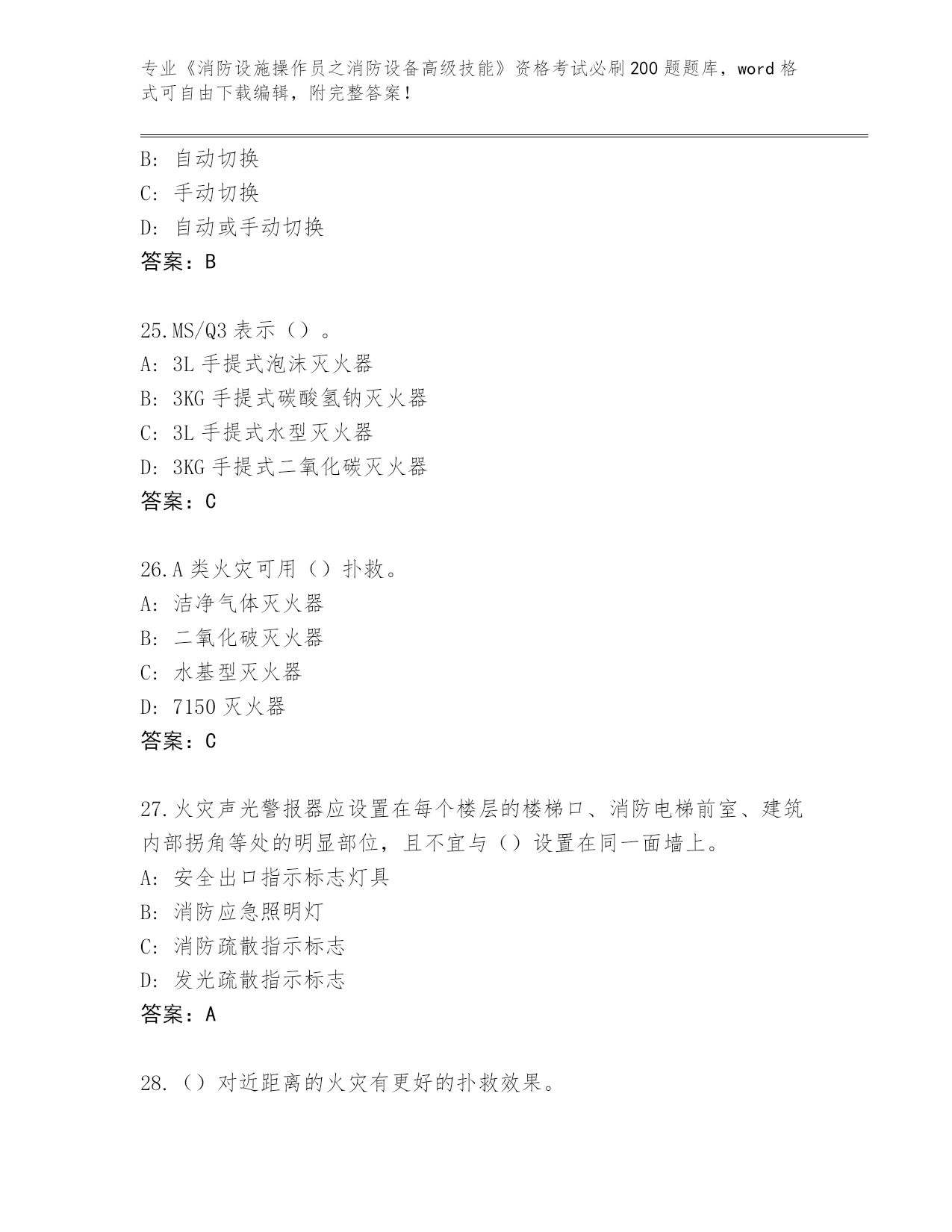 专业《消防设施操作员之消防设备高级技能》资格考试必刷200题题库，word格式可自由下载编辑，附完整答案！

B: 自动切换
C: 手动切换
D: 自动或手动切换
答案：B

25.MS/Q3表示（）。
A: 3L手提式泡沫灭火器
B: 3KG手提式碳酸氢钠灭火器
C: 3L手提式水型灭火器
D: 3KG手提式二氧化碳灭火器
答案：C

26.A类火灾可用（）扑救。
A: 洁净气体灭火器
B: 二氧化破灭火器
C: 水基型灭火器
D: 7150灭火器
答案：C

27.火灾声光警报器应设置在每个楼层的楼梯口、消防电梯前室、建筑内部拐角等处的明显部位，且不宜与（）设置在同一面墙上。
A: 安全出口指示标志灯具
B: 消防应急照明灯
C: 消防疏散指示标志
D: 发光疏散指示标志
答案：A

28.（）对近距离的火灾有更好的扑救效果。